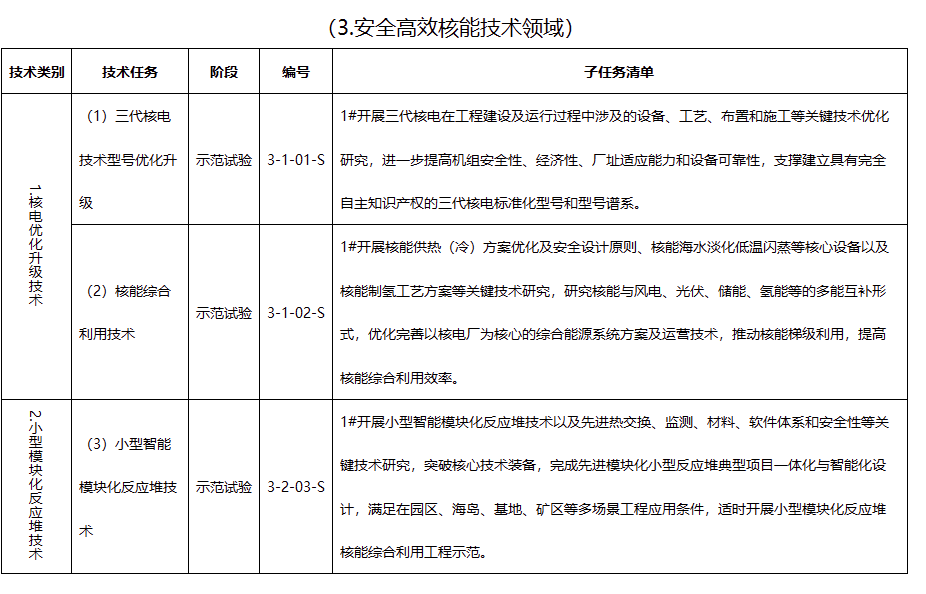 （3.安全高效核能技术领域）

| 技术类别 | 技术任务 | 阶段 | 编号 | 子任务清单 |
|---|---|---|---|---|
| 1.核电优化升级技术 | （1）三代核电技术型号优化升级 | 示范试验 | 3-1-01-S | 1#开展三代核电在工程建设及运行过程中涉及的设备、工艺、布置和施工等关键技术优化研究，进一步提高机组安全性、经济性、厂址适应能力和设备可靠性，支撑建立具有完全自主知识产权的三代核电标准化型号和型号谱系。 |
|  | （2）核能综合利用技术 | 示范试验 | 3-1-02-S | 1#开展核能供热（冷）方案优化及安全设计原则、核能海水淡化低温闪蒸等核心设备以及核能制氢工艺方案等关键技术研究，研究核能与风电、光伏、储能、氢能等的多能互补形式，优化完善以核电厂为核心的综合能源系统方案及运营技术，推动核能梯级利用，提高核能综合利用效率。 |
| 2.小型模块化反应堆技术 | （3）小型智能模块化反应堆技术 | 示范试验 | 3-2-03-S | 1#开展小型智能模块化反应堆技术以及先进热交换、监测、材料、软件体系和安全性等关键技术研究，突破核心技术装备，完成先进模块化小型反应堆典型项目一体化与智能化设计，满足在园区、海岛、基地、矿区等多场景工程应用条件，适时开展小型模块化反应堆核能综合利用工程示范。 |